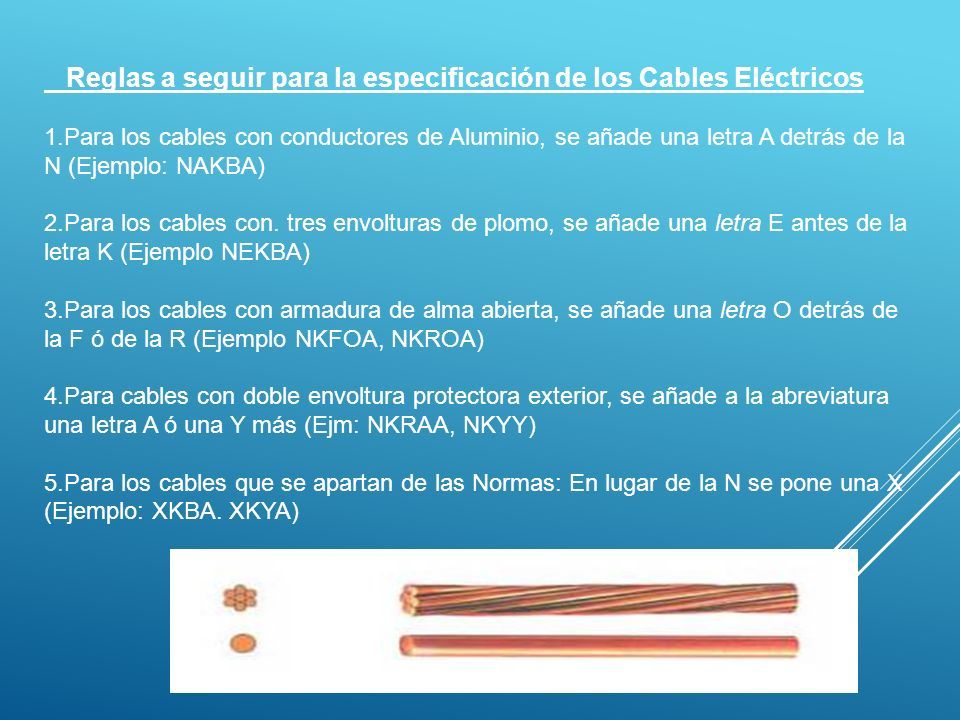 Reglas a seguir para la especificación de los Cables Eléctricos

1.Para los cables con conductores de Aluminio, se añade una letra A detrás de la N (Ejemplo: NAKBA)

2.Para los cables con. tres envolturas de plomo, se añade una letra E antes de la letra K (Ejemplo NEKBA)

3.Para los cables con armadura de alma abierta, se añade una letra O detrás de la F ó de la R (Ejemplo NKFOA, NKROA)

4.Para cables con doble envoltura protectora exterior, se añade a la abreviatura una letra A ó una Y más (Ejm: NKRAA, NKYY)

5.Para los cables que se apartan de las Normas: En lugar de la N se pone una X (Ejemplo: XKBA. XKYA)